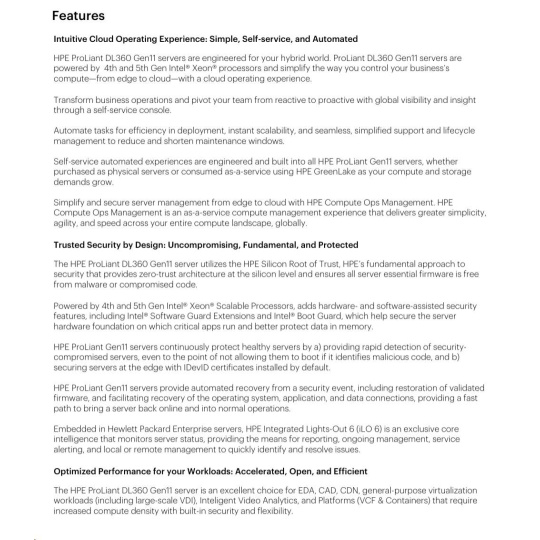 Features

Intuitive Cloud Operating Experience: Simple, Self-service, and Automated

HPE ProLiant DL360 Gen11 servers are engineered for your hybrid world. ProLiant DL360 Gen11 servers are powered by 4th and 5th Gen Intel® Xeon® processors and simplify the way you control your business's compute—from edge to cloud—with a cloud operating experience.

Transform business operations and pivot your team from reactive to proactive with global visibility and insight through a self-service console.

Automate tasks for efficiency in deployment, instant scalability, and seamless, simplified support and lifecycle management to reduce and shorten maintenance windows.

Self-service automated experiences are engineered and built into all HPE ProLiant Gen11 servers, whether purchased as physical servers or consumed as-a-service using HPE GreenLake as your compute and storage demands grow.

Simplify and secure server management from edge to cloud with HPE Compute Ops Management. HPE Compute Ops Management is an as-a-service compute management experience that delivers greater simplicity, agility, and speed across your entire compute landscape, globally.

Trusted Security by Design: Uncompromising, Fundamental, and Protected

The HPE ProLiant DL360 Gen11 server utilizes the HPE Silicon Root of Trust, HPE's fundamental approach to security that provides zero-trust architecture at the silicon level and ensures all server essential firmware is free from malware or compromised code.

Powered by 4th and 5th Gen Intel® Xeon® Scalable Processors, adds hardware- and software-assisted security features, including Intel® Software Guard Extensions and Intel® Boot Guard, which help secure the server hardware foundation on which critical apps run and better protect data in memory.

HPE ProLiant Gen11 servers continuously protect healthy servers by a) providing rapid detection of security-compromised servers, even to the point of not allowing them to boot if it identifies malicious code, and b) securing servers at the edge with IDevID certificates installed by default.

HPE ProLiant Gen11 servers provide automated recovery from a security event, including restoration of validated firmware, and facilitating recovery of the operating system, application, and data connections, providing a fast path to bring a server back online and into normal operations.

Embedded in Hewlett Packard Enterprise servers, HPE Integrated Lights-Out 6 (iLO 6) is an exclusive core intelligence that monitors server status, providing the means for reporting, ongoing management, service alerting, and local or remote management to quickly identify and resolve issues.

Optimized Performance for your Workloads: Accelerated, Open, and Efficient

The HPE ProLiant DL360 Gen11 server is an excellent choice for EDA, CAD, CDN, general-purpose virtualization workloads (including large-scale VDI), Inteligent Video Analytics, and Platforms (VCF & Containers) that require increased compute density with built-in security and flexibility.